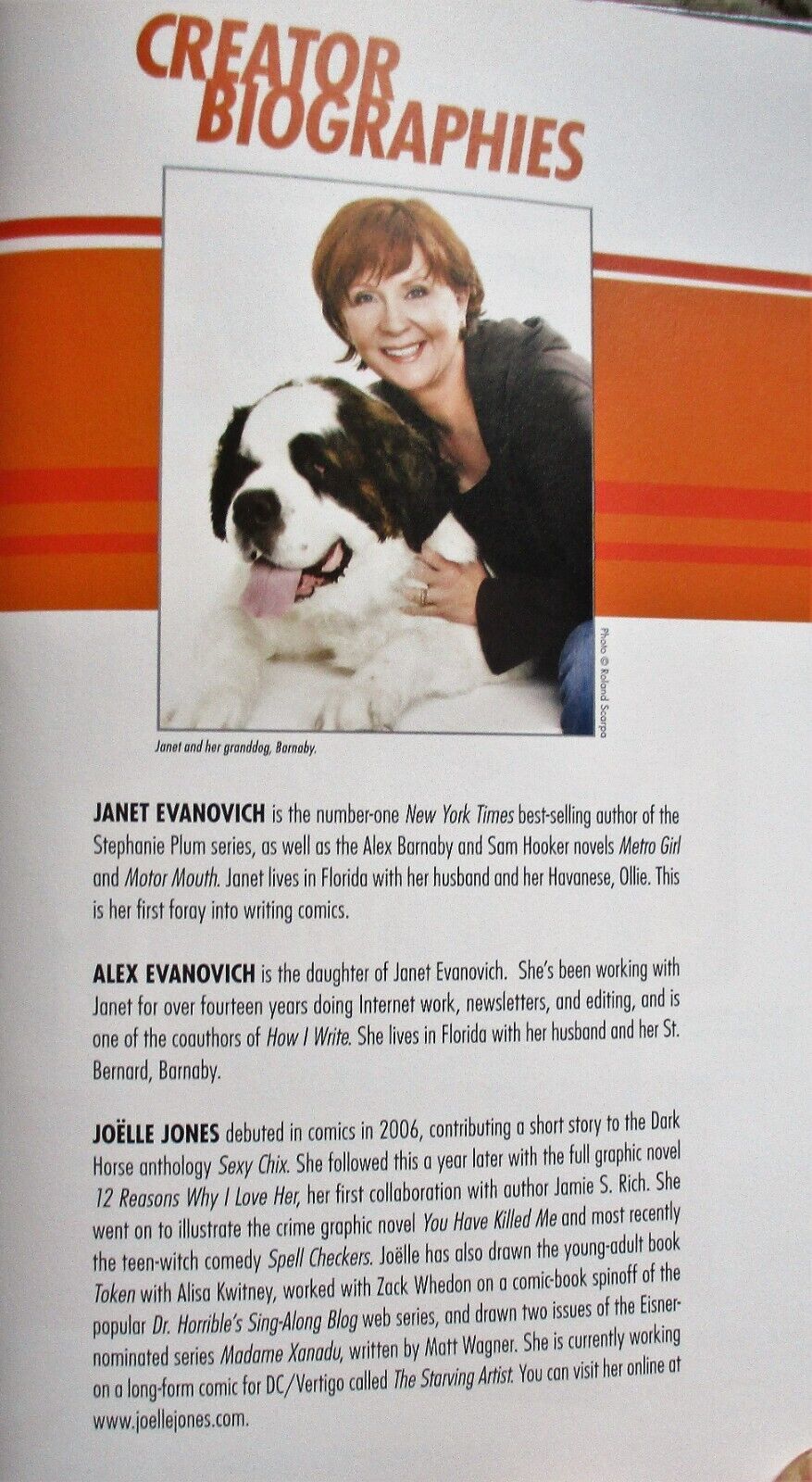 CREATOR BIOGRAPHIES

Photo © Roland Scarpa

Janet and her granddog, Barnaby.

JANET EVANOVICH is the number-one New York Times best-selling author of the Stephanie Plum series, as well as the Alex Barnaby and Sam Hooker novels Metro Girl and Motor Mouth. Janet lives in Florida with her husband and her Havanese, Ollie. This is her first foray into writing comics.

ALEX EVANOVICH is the daughter of Janet Evanovich. She's been working with Janet for over fourteen years doing Internet work, newsletters, and editing, and is one of the coauthors of How I Write. She lives in Florida with her husband and her St. Bernard, Barnaby.

JOËLLE JONES debuted in comics in 2006, contributing a short story to the Dark Horse anthology Sexy Chix. She followed this a year later with the full graphic novel 12 Reasons Why I Love Her, her first collaboration with author Jamie S. Rich. She went on to illustrate the crime graphic novel You Have Killed Me and most recently the teen-witch comedy Spell Checkers. Joëlle has also drawn the young-adult book Token with Alisa Kwitney, worked with Zack Whedon on a comic-book spinoff of the popular Dr. Horrible's Sing-Along Blog web series, and drawn two issues of the Eisner-nominated series Madame Xanadu, written by Matt Wagner. She is currently working on a long-form comic for DC/Vertigo called The Starving Artist. You can visit her online at www.joellejones.com.